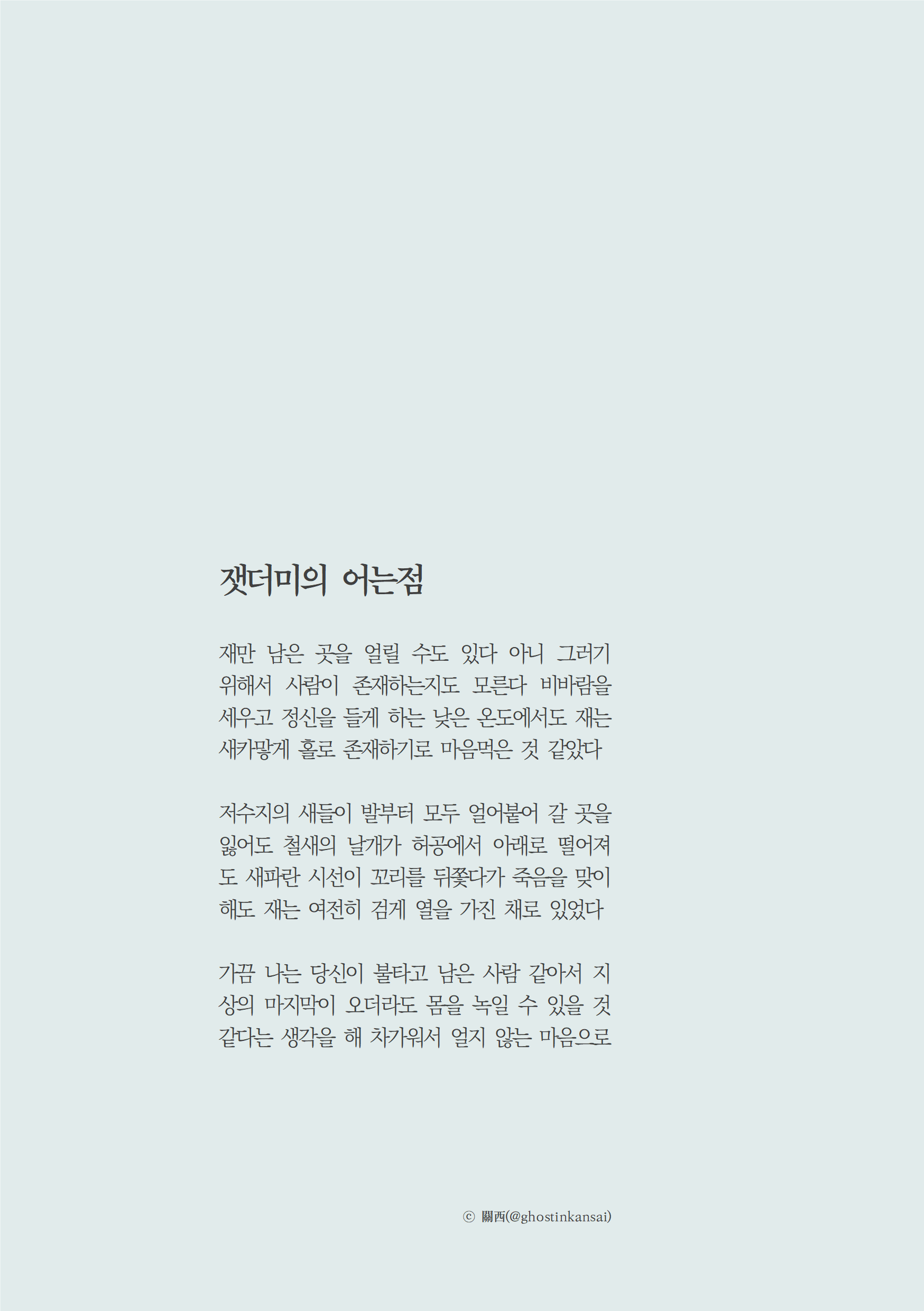 잿더미의 어는점

재만 남은 곳을 얼릴 수도 있다 아니 그러기 위해서 사람이 존재하는지도 모른다 비바람을 세우고 정신을 들게 하는 낮은 온도에서도 재는 새카맣게 홀로 존재하기로 마음먹은 것 같았다

저수지의 새들이 발부터 모두 얼어붙어 갈 곳을 잃어도 철새의 날개가 허공에서 아래로 떨어져도 새파란 시선이 꼬리를 뒤쫓다가 죽음을 맞이해도 재는 여전히 검게 열을 가진 채로 있었다

가끔 나는 당신이 불타고 남은 사람 같아서 지상의 마지막이 오더라도 몸을 녹일 수 있을 것 같다는 생각을 해 차가워서 얼지 않는 마음으로

ⓒ 關西(@ghostinkansai)